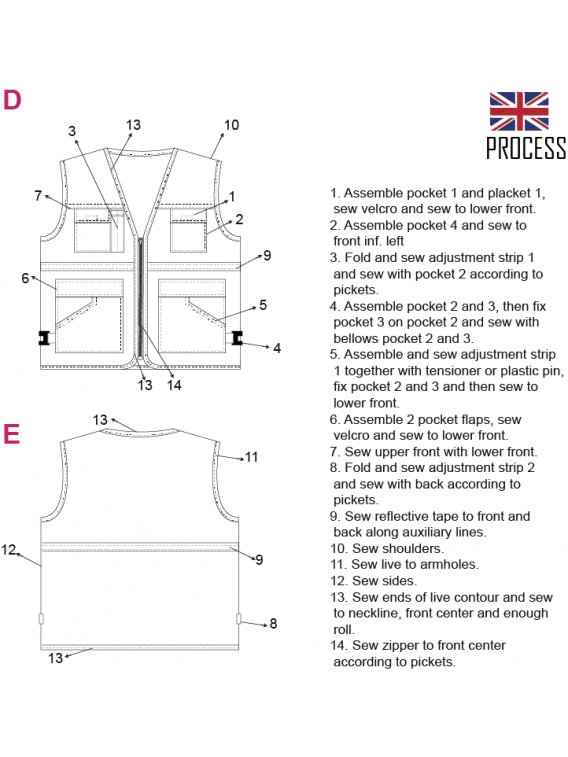 D

3
13
10
7
1
2
9
6
5
4
13
14

E

13
11
12
9
8
13

PROCESS

1. Assemble pocket 1 and placket 1, sew velcro and sew to lower front.
2. Assemble pocket 4 and sew to front inf. left
3. Fold and sew adjustment strip 1 and sew with pocket 2 according to pickets.
4. Assemble pocket 2 and 3, then fix pocket 3 on pocket 2 and sew with bellows pocket 2 and 3.
5. Assemble and sew adjustment strip 1 together with tensioner or plastic pin, fix pocket 2 and 3 and then sew to lower front.
6. Assemble 2 pocket flaps, sew velcro and sew to lower front.
7. Sew upper front with lower front.
8. Fold and sew adjustment strip 2 and sew with back according to pickets.
9. Sew reflective tape to front and back along auxiliary lines.
10. Sew shoulders.
11. Sew live to armholes.
12. Sew sides.
13. Sew ends of live contour and sew to neckline, front center and enough roll.
14. Sew zipper to front center according to pickets.